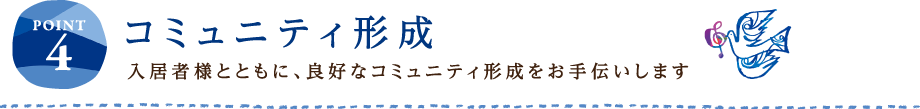 POINT 4

コミュニティ形成

入居者様とともに、良好なコミュニティ形成をお手伝いします